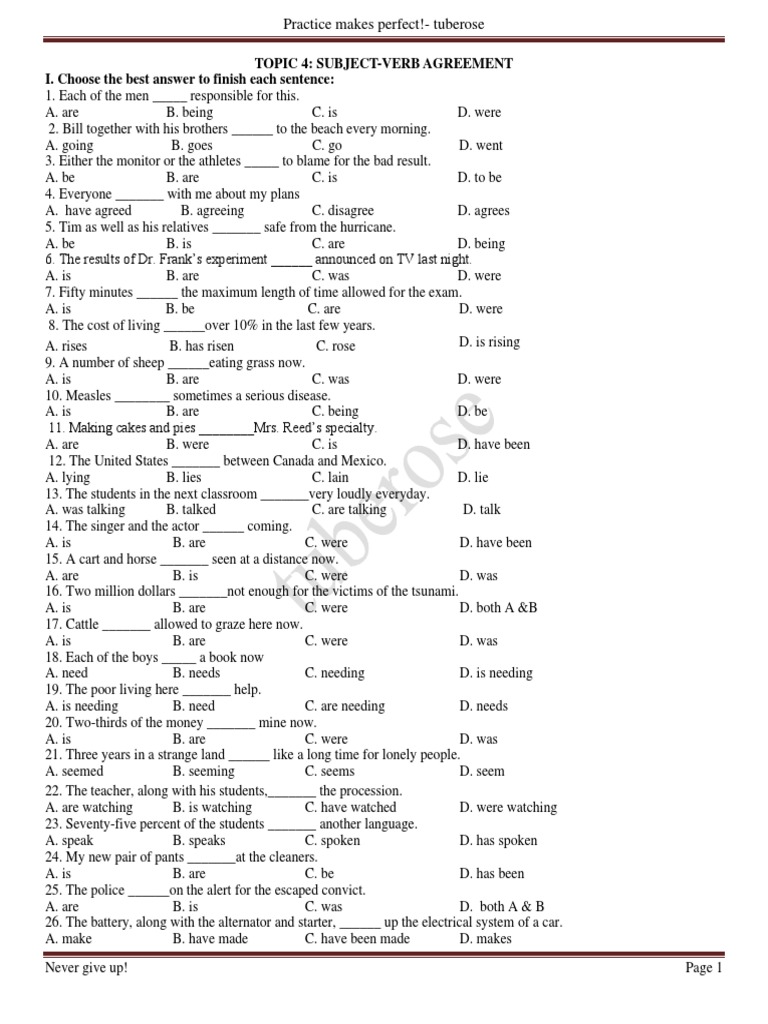 Practice makes perfect!- tuberose

TOPIC 4: SUBJECT-VERB AGREEMENT

I. Choose the best answer to finish each sentence:

1. Each of the men _____ responsible for this.
A. are B. being C. is D. were

2. Bill together with his brothers ______ to the beach every morning.
A. going B. goes C. go D. went

3. Either the monitor or the athletes _____ to blame for the bad result.
A. be B. are C. is D. to be

4. Everyone _______ with me about my plans
A. have agreed B. agreeing C. disagree D. agrees

5. Tim as well as his relatives _______ safe from the hurricane.
A. be B. is C. are D. being

6. The results of Dr. Frank's experiment ______ announced on TV last night.
A. is B. are C. was D. were

7. Fifty minutes ______ the maximum length of time allowed for the exam.
A. is B. be C. are D. were

8. The cost of living ______over 10% in the last few years.
A. rises B. has risen C. rose D. is rising

9. A number of sheep ______eating grass now.
A. is B. are C. was D. were

10. Measles ________ sometimes a serious disease.
A. is B. are C. being D. be

11. Making cakes and pies ________Mrs. Reed's specialty.
A. are B. were C. is D. have been

12. The United States _______ between Canada and Mexico.
A. lying B. lies C. lain D. lie

13. The students in the next classroom _______very loudly everyday.
A. was talking B. talked C. are talking D. talk

14. The singer and the actor ______ coming.
A. is B. are C. were D. have been

15. A cart and horse _______ seen at a distance now.
A. are B. is C. were D. was

16. Two million dollars _______not enough for the victims of the tsunami.
A. is B. are C. were D. both A &B

17. Cattle _______ allowed to graze here now.
A. is B. are C. were D. was

18. Each of the boys _____ a book now
A. need B. needs C. needing D. is needing

19. The poor living here _______ help.
A. is needing B. need C. are needing D. needs

20. Two-thirds of the money _______ mine now.
A. is B. are C. were D. was

21. Three years in a strange land ______ like a long time for lonely people.
A. seemed B. seeming C. seems D. seem

22. The teacher, along with his students,_______ the procession.
A. are watching B. is watching C. have watched D. were watching

23. Seventy-five percent of the students _______ another language.
A. speak B. speaks C. spoken D. has spoken

24. My new pair of pants _______at the cleaners.
A. is B. are C. be D. has been

25. The police ______on the alert for the escaped convict.
A. are B. is C. was D. both A & B

26. The battery, along with the alternator and starter, ______ up the electrical system of a car.
A. make B. have made C. have been made D. makes

tuberose

Never give up! Page 1